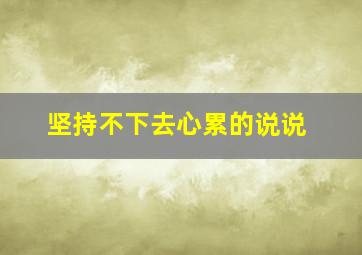 坚持不下去心累的说说